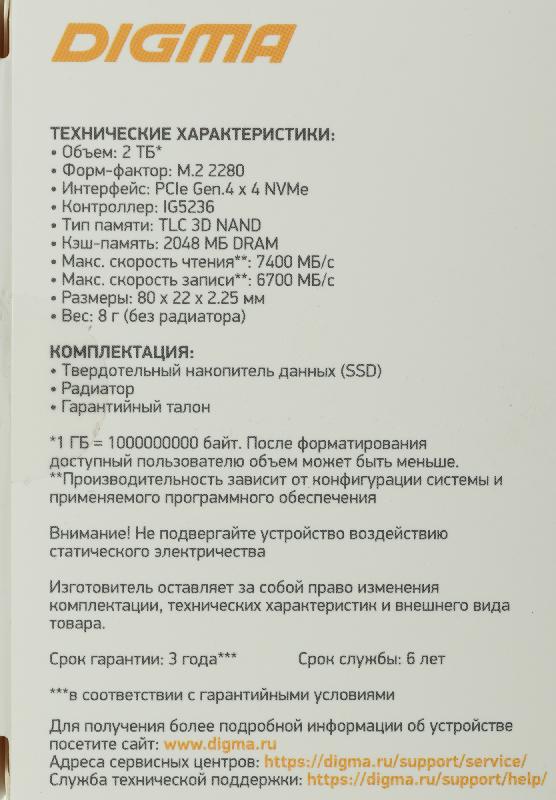 DIGMA

ТЕХНИЧЕСКИЕ ХАРАКТЕРИСТИКИ:
• Объем: 2 ТБ*
• Форм-фактор: M.2 2280
• Интерфейс: PCIe Gen.4 x 4 NVMe
• Контроллер: IG5236
• Тип памяти: TLC 3D NAND
• Кэш-память: 2048 МБ DRAM
• Макс. скорость чтения**: 7400 МБ/с
• Макс. скорость записи**: 6700 МБ/с
• Размеры: 80 x 22 x 2.25 мм
• Вес: 8 г (без радиатора)

КОМПЛЕКТАЦИЯ:
• Твердотельный накопитель данных (SSD)
• Радиатор
• Гарантийный талон

*1 ГБ = 1000000000 байт. После форматирования доступный пользователю объем может быть меньше.
**Производительность зависит от конфигурации системы и применяемого программного обеспечения

Внимание! Не подвергайте устройство воздействию статического электричества

Изготовитель оставляет за собой право изменения комплектации, технических характеристик и внешнего вида товара.

Срок гарантии: 3 года***

Срок службы: 6 лет

***в соответствии с гарантийными условиями

Для получения более подробной информации об устройстве посетите сайт: www.digma.ru
Адреса сервисных центров: https://digma.ru/support/service/
Служба технической поддержки: https://digma.ru/support/help/